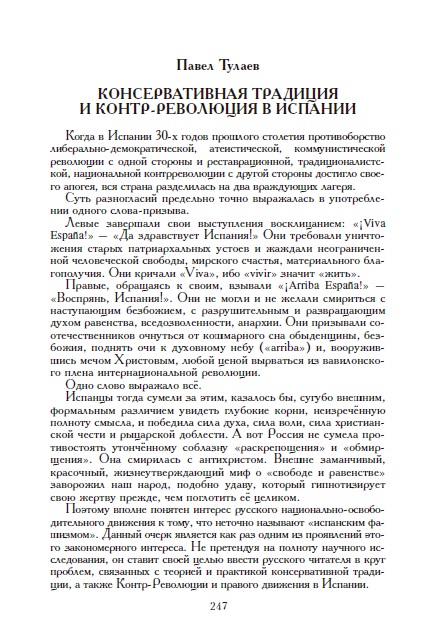 Павел Тулаев

КОНСЕРВАТИВНАЯ ТРАДИЦИЯ И КОНТР-РЕВОЛЮЦИЯ В ИСПАНИИ

Когда в Испании 30-х годов прошлого столетия противоборство либерально-демократической, атеистической, коммунистической революции с одной стороны и реставрационной, традиционалистской, национальной контрреволюции с другой стороны достигло своего апогея, вся страна разделилась на два враждующих лагеря.

Суть разногласий предельно точно выражалась в употреблении одного слова-призыва.

Левые завершали свои выступления восклицанием: «¡Viva España!» — «Да здравствует Испания!» Они требовали уничтожения старых патриархальных устоев и жаждали неограниченной человеческой свободы, мирского счастья, материального благополучия. Они кричали «Viva», ибо «vivir» значит «жить».

Правые, обращаясь к своим, взывали «¡Arriba España!» — «Воспрянь, Испания!». Они не могли и не желали смириться с наступающим безбожием, с разрушительным и развращающим духом равенства, вседозволенности, анархии. Они призывали соотечественников очнуться от кошмарного сна обыденщины, безбожия, поднять очи к духовному небу («arriba») и, вооружившись мечом Христовым, любой ценой вырваться из вавилонского плена интернациональной революции.

Одно слово выражало всё.

Испанцы тогда сумели за этим, казалось бы, сугубо внешним, формальным различием увидеть глубокие корни, неизречённую полноту смысла, и победила сила духа, сила воли, сила христианской чести и рыцарской доблести. А вот Россия не сумела противостоять утончённому соблазну «раскрепощения» и «обмирщения». Она смирилась с антихристом. Внешне заманчивый, красочный, жизнеутверждающий миф о «свободе и равенстве» заворожил наш народ, подобно удаву, который гипнотизирует свою жертву прежде, чем поглотить её целиком.

Поэтому вполне понятен интерес русского национально-освободительного движения к тому, что неточно называют «испанским фашизмом». Данный очерк является как раз одним из проявлений этого закономерного интереса. Не претендуя на полноту научного исследования, он ставит своей целью ввести русского читателя в круг проблем, связанных с теорией и практикой консервативной традиции, а также Контр-Революции и правого движения в Испании.

247